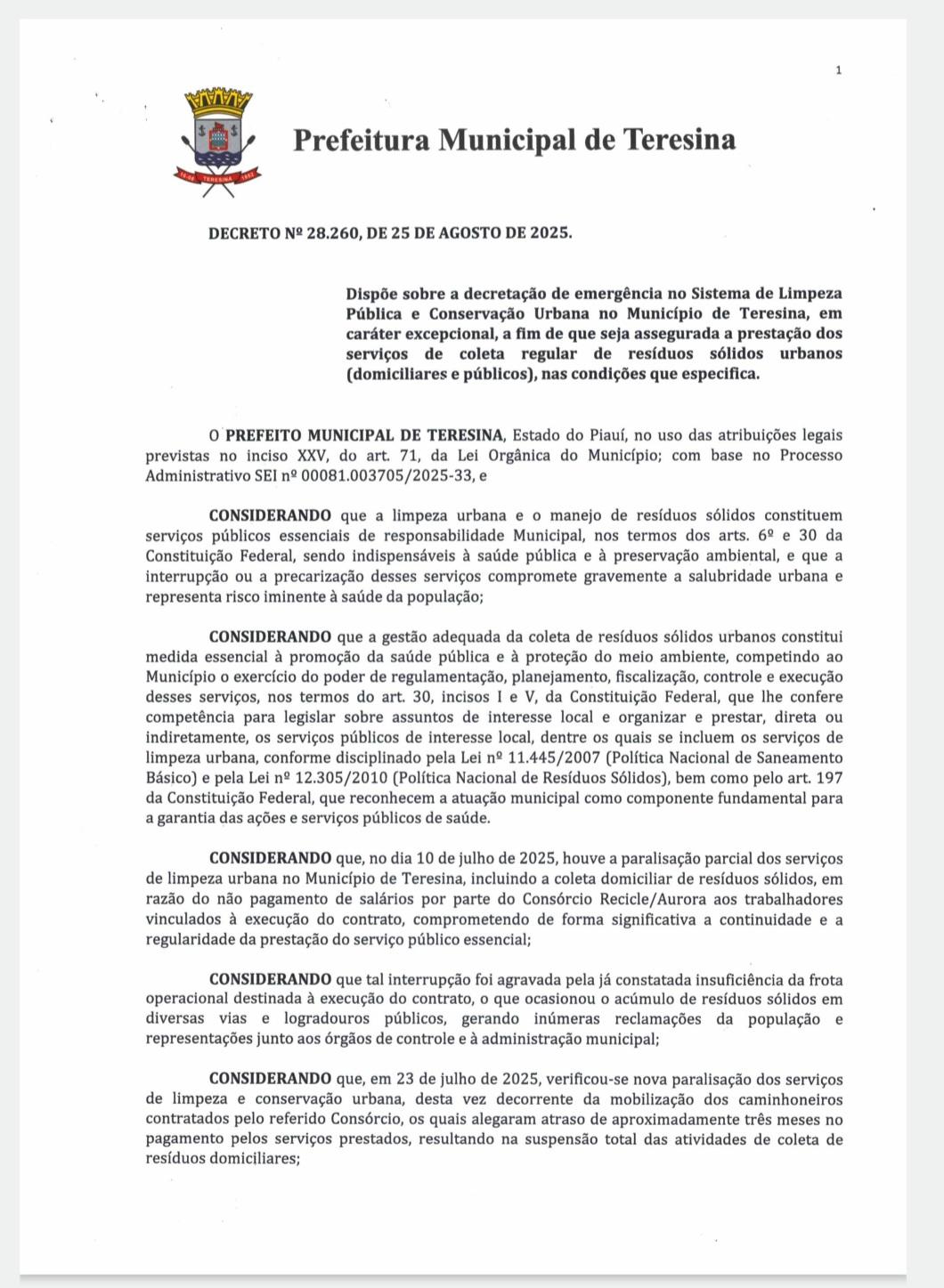 1

TERESINA

Prefeitura Municipal de Teresina

DECRETO Nº 28.260, DE 25 DE AGOSTO DE 2025.

Dispõe sobre a decretação de emergência no Sistema de Limpeza Pública e Conservação Urbana no Município de Teresina, em caráter excepcional, a fim de que seja assegurada a prestação dos serviços de coleta regular de resíduos sólidos urbanos (domiciliares e públicos), nas condições que especifica.

O PREFEITO MUNICIPAL DE TERESINA, Estado do Piauí, no uso das atribuições legais previstas no inciso XXV, do art. 71, da Lei Orgânica do Município; com base no Processo Administrativo SEI nº 00081.003705/2025-33, e

CONSIDERANDO que a limpeza urbana e o manejo de resíduos sólidos constituem serviços públicos essenciais de responsabilidade Municipal, nos termos dos arts. 6º e 30 da Constituição Federal, sendo indispensáveis à saúde pública e à preservação ambiental, e que a interrupção ou a precarização desses serviços compromete gravemente a salubridade urbana e representa risco iminente à saúde da população;

CONSIDERANDO que a gestão adequada da coleta de resíduos sólidos urbanos constitui medida essencial à promoção da saúde pública e à proteção do meio ambiente, competindo ao Município o exercício do poder de regulamentação, planejamento, fiscalização, controle e execução desses serviços, nos termos do art. 30, incisos I e V, da Constituição Federal, que lhe confere competência para legislar sobre assuntos de interesse local e organizar e prestar, direta ou indiretamente, os serviços públicos de interesse local, dentre os quais se incluem os serviços de limpeza urbana, conforme disciplinado pela Lei nº 11.445/2007 (Política Nacional de Saneamento Básico) e pela Lei nº 12.305/2010 (Política Nacional de Resíduos Sólidos), bem como pelo art. 197 da Constituição Federal, que reconhecem a atuação municipal como componente fundamental para a garantia das ações e serviços públicos de saúde.

CONSIDERANDO que, no dia 10 de julho de 2025, houve a paralisação parcial dos serviços de limpeza urbana no Município de Teresina, incluindo a coleta domiciliar de resíduos sólidos, em razão do não pagamento de salários por parte do Consórcio Recicle/Aurora aos trabalhadores vinculados à execução do contrato, comprometendo de forma significativa a continuidade e a regularidade da prestação do serviço público essencial;

CONSIDERANDO que tal interrupção foi agravada pela já constatada insuficiência da frota operacional destinada à execução do contrato, o que ocasionou o acúmulo de resíduos sólidos em diversas vias e logradouros públicos, gerando inúmeras reclamações da população e representações junto aos órgãos de controle e à administração municipal;

CONSIDERANDO que, em 23 de julho de 2025, verificou-se nova paralisação dos serviços de limpeza e conservação urbana, desta vez decorrente da mobilização dos caminhoneiros contratados pelo referido Consórcio, os quais alegaram atraso de aproximadamente três meses no pagamento pelos serviços prestados, resultando na suspensão total das atividades de coleta de resíduos domiciliares;